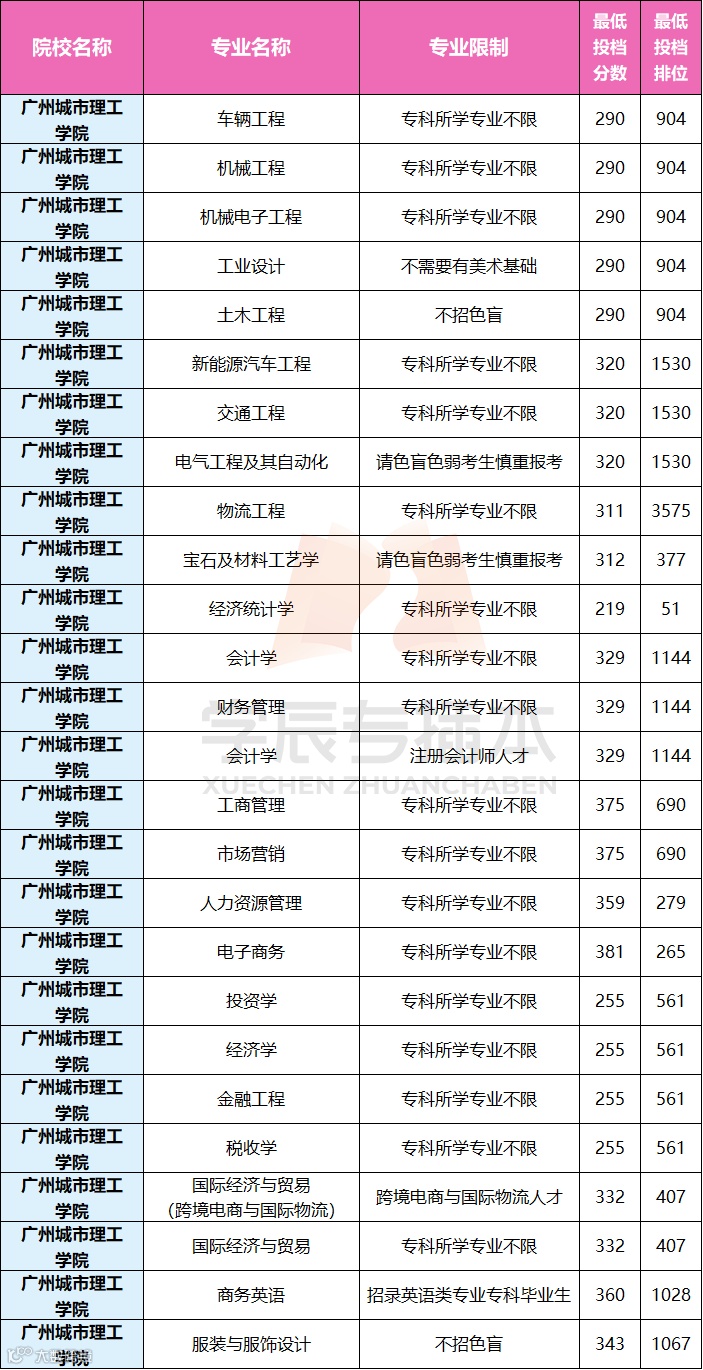 | 院校名称 | 专业名称 | 专业限制 | 最低投档分数 | 最低投档排位 |
|---|---|---|---|---|
| 广州城市理工学院 | 车辆工程 | 专科所学专业不限 | 290 | 904 |
| 广州城市理工学院 | 机械工程 | 专科所学专业不限 | 290 | 904 |
| 广州城市理工学院 | 机械电子工程 | 专科所学专业不限 | 290 | 904 |
| 广州城市理工学院 | 工业设计 | 不需要有美术基础 | 290 | 904 |
| 广州城市理工学院 | 土木工程 | 不招色盲 | 290 | 904 |
| 广州城市理工学院 | 新能源汽车工程 | 专科所学专业不限 | 320 | 1530 |
| 广州城市理工学院 | 交通工程 | 专科所学专业不限 | 320 | 1530 |
| 广州城市理工学院 | 电气工程及其自动化 | 请色盲色弱考生慎重报考 | 320 | 1530 |
| 广州城市理工学院 | 物流工程 | 专科所学专业不限 | 311 | 3575 |
| 广州城市理工学院 | 宝石及材料工艺学 | 请色盲色弱考生慎重报考 | 312 | 377 |
| 广州城市理工学院 | 经济统计学 | 专科所学专业不限 | 219 | 51 |
| 广州城市理工学院 | 会计学 | 专科所学专业不限 | 329 | 1144 |
| 广州城市理工学院 | 财务管理 | 专科所学专业不限 | 329 | 1144 |
| 广州城市理工学院 | 会计学 | 注册会计师人才 | 329 | 1144 |
| 广州城市理工学院 | 工商管理 | 专科所学专业不限 | 375 | 690 |
| 广州城市理工学院 | 市场营销 | 专科所学专业不限 | 375 | 690 |
| 广州城市理工学院 | 人力资源管理 | 专科所学专业不限 | 359 | 279 |
| 广州城市理工学院 | 电子商务 | 专科所学专业不限 | 381 | 265 |
| 广州城市理工学院 | 投资学 | 专科所学专业不限 | 255 | 561 |
| 广州城市理工学院 | 经济学 | 专科所学专业不限 | 255 | 561 |
| 广州城市理工学院 | 金融工程 | 专科所学专业不限 | 255 | 561 |
| 广州城市理工学院 | 税收学 | 专科所学专业不限 | 255 | 561 |
| 广州城市理工学院 | 国际经济与贸易（跨境电商与国际物流） | 跨境电商与国际物流人才 | 332 | 407 |
| 广州城市理工学院 | 国际经济与贸易 | 专科所学专业不限 | 332 | 407 |
| 广州城市理工学院 | 商务英语 | 招录英语类专业专科毕业生 | 360 | 1028 |
| 广州城市理工学院 | 服装与服饰设计 | 不招色盲 | 343 | 1067 |

学辰专插本
XUECHEN ZHUANCHABEN